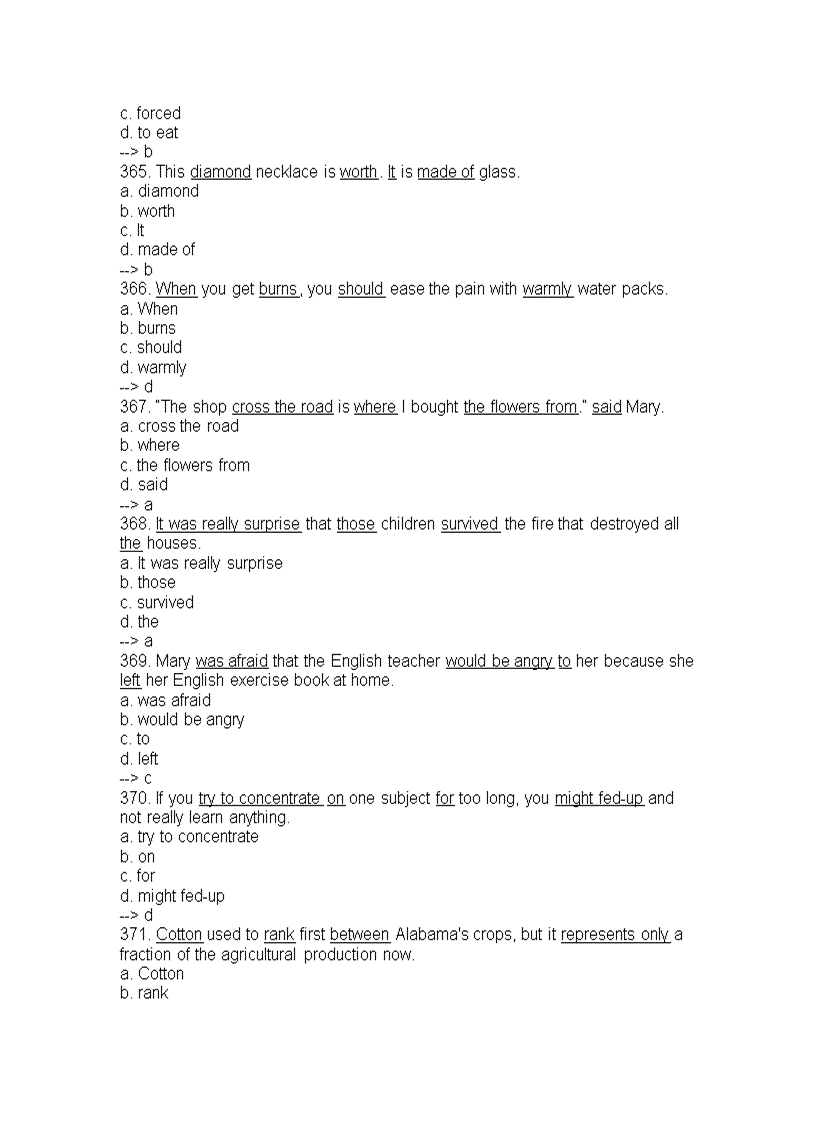 c. forced
d. to eat
--> b
365. This diamond necklace is worth. It is made of glass.
a. diamond
b. worth
c. It
d. made of
--> b
366. When you get burns, you should ease the pain with warmly water packs.
a. When
b. burns
c. should
d. warmly
--> d
367. "The shop cross the road is where I bought the flowers from." said Mary.
a. cross the road
b. where
c. the flowers from
d. said
--> a
368. It was really surprise that those children survived the fire that destroyed all the houses.
a. It was really surprise
b. those
c. survived
d. the
--> a
369. Mary was afraid that the English teacher would be angry to her because she left her English exercise book at home.
a. was afraid
b. would be angry
c. to
d. left
--> c
370. If you try to concentrate on one subject for too long, you might fed-up and not really learn anything.
a. try to concentrate
b. on
c. for
d. might fed-up
--> d
371. Cotton used to rank first between Alabama's crops, but it represents only a fraction of the agricultural production now.
a. Cotton
b. rank